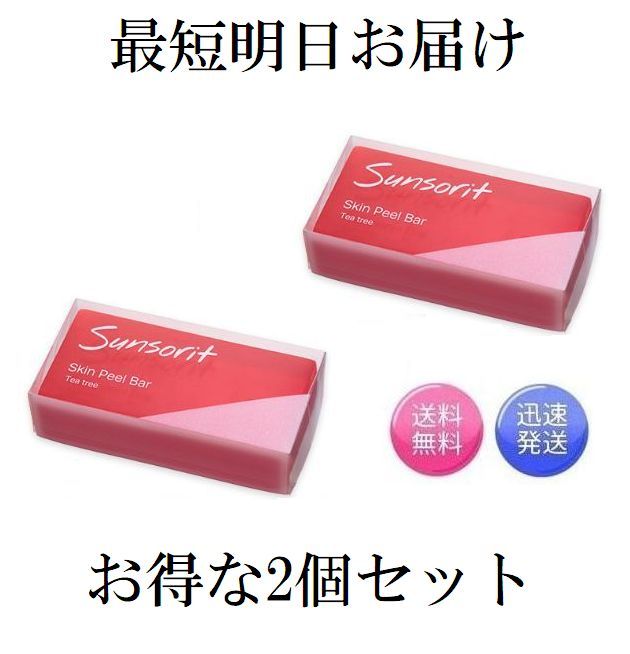 最短明日お届け

Sunsorit
Skin Peel Bar
Tea tree

Sunsorit
Skin Peel Bar
Tea tree

送料無料

迅速発送

お得な2個セット